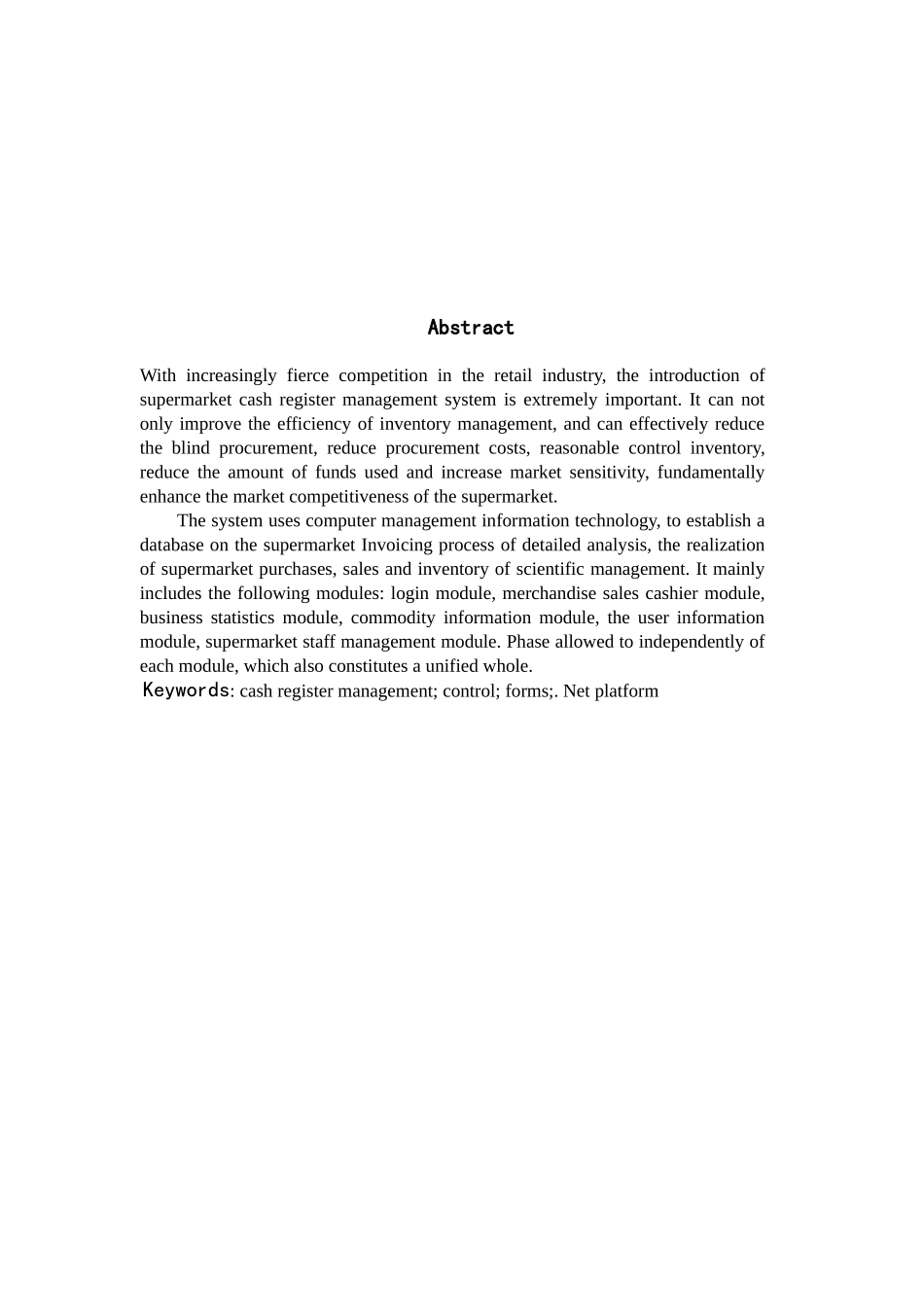 Abstract

With increasingly fierce competition in the retail industry, the introduction of supermarket cash register management system is extremely important. It can not only improve the efficiency of inventory management, and can effectively reduce the blind procurement, reduce procurement costs, reasonable control inventory, reduce the amount of funds used and increase market sensitivity, fundamentally enhance the market competitiveness of the supermarket.

The system uses computer management information technology, to establish a database on the supermarket Invoicing process of detailed analysis, the realization of supermarket purchases, sales and inventory of scientific management. It mainly includes the following modules: login module, merchandise sales cashier module, business statistics module, commodity information module, the user information module, supermarket staff management module. Phase allowed to independently of each module, which also constitutes a unified whole.

Keywords: cash register management; control; forms;. Net platform